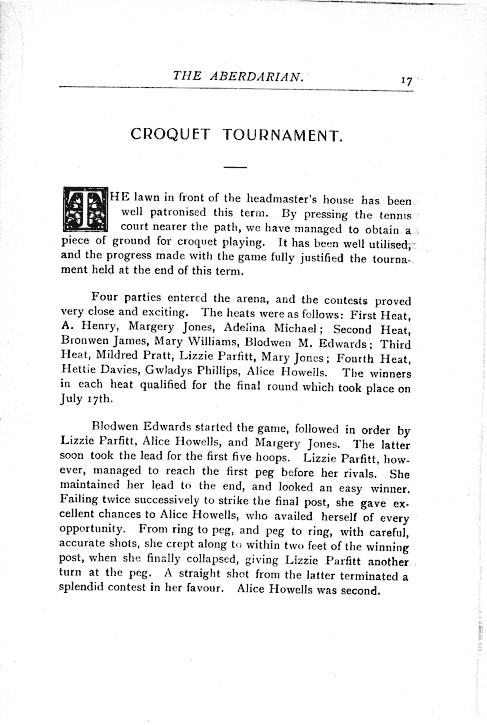 THE ABERDARIAN. 17

CROQUET TOURNAMENT.

THE lawn in front of the headmaster's house has been well patronised this term. By pressing the tennis court nearer the path, we have managed to obtain a piece of ground for croquet playing. It has been well utilised, and the progress made with the game fully justified the tournament held at the end of this term.

Four parties entered the arena, and the contests proved very close and exciting. The heats were as follows: First Heat, A. Henry, Margery Jones, Adelina Michael; Second Heat, Bronwen James, Mary Williams, Blodwen M. Edwards; Third Heat, Mildred Pratt, Lizzie Parfitt, Mary Jones; Fourth Heat, Hettie Davies, Gwladys Phillips, Alice Howells. The winners in each heat qualified for the final round which took place on July 17th.

Blodwen Edwards started the game, followed in order by Lizzie Parfitt, Alice Howells, and Margery Jones. The latter soon took the lead for the first five hoops. Lizzie Parfitt, however, managed to reach the first peg before her rivals. She maintained her lead to the end, and looked an easy winner. Failing twice successively to strike the final post, she gave excellent chances to Alice Howells, who availed herself of every opportunity. From ring to peg, and peg to ring, with careful, accurate shots, she crept along to within two feet of the winning post, when she finally collapsed, giving Lizzie Parfitt another turn at the peg. A straight shot from the latter terminated a splendid contest in her favour. Alice Howells was second.